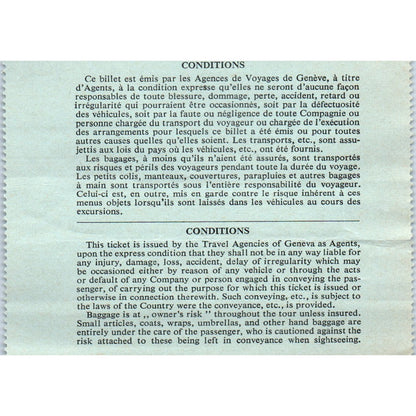 CONDITIONS

Ce billet est émis par les Agences de Voyages de Genève, à titre d'Agents, à la condition expresse qu'elles ne seront d'aucune façon responsables de toute blessure, dommage, perte, accident, retard ou irrégularité qui pourraient être occasionnés, soit par la défectuosité des véhicules, soit par la faute ou négligence de toute Compagnie ou personne chargée du transport du voyageur ou chargée de l'exécution des arrangements pour lesquels ce billet a été émis ou pour toutes autres causes quelles qu'elles soient. Les transports, etc., sont assujettis aux lois du pays où les véhicules, etc., ont été fournis.

Les bagages, à moins qu'ils n'aient été assurés, sont transportés aux risques et périls des voyageurs pendant toute la durée du voyage. Les petits colis, manteaux, couvertures, parapluies et autres bagages à main sont transportés sous l'entière responsabilité du voyageur. Celui-ci est, en outre, mis en garde contre le risque inhérent à ces menus objets lorsqu'ils sont laissés dans les véhicules au cours des excursions.

CONDITIONS

This ticket is issued by the Travel Agencies of Geneva as Agents, upon the express condition that they shall not be in any way liable for any injury, damage, loss, accident, delay of irregularity which may be occasioned either by reason of any vehicle or through the acts or default of any Company or person engaged in conveying the passenger, of carrying out the purpose for which this ticket is issued or otherwise in connection therewith. Such conveying, etc., is subject to the laws of the Country were the conveyance, etc., is provided.

Baggage is at ,, owner's risk '' throughout the tour unless insured. Small articles, coats, wraps, umbrellas, and other hand baggage are entirely under the care of the passenger, who is cautioned against the risk attached to these being left in conveyance when sightseeing.